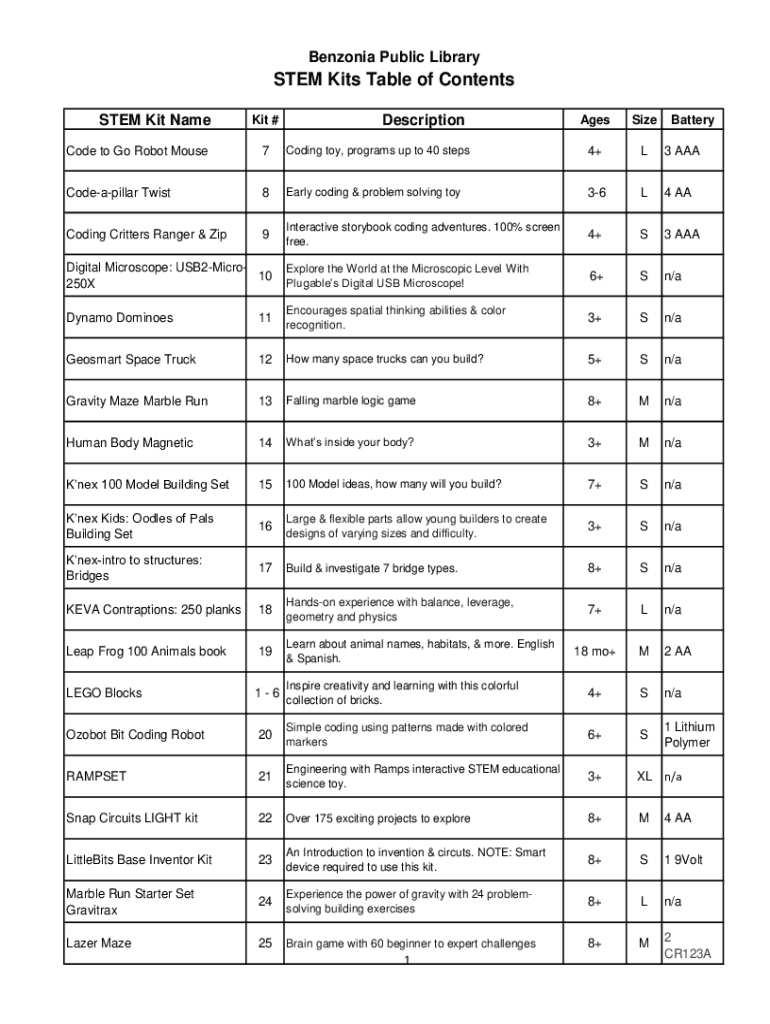 Benzonia Public Library
STEM Kits Table of Contents

| STEM Kit Name | Kit # | Description | Ages | Size | Battery |
|---|---|---|---|---|---|
| Code to Go Robot Mouse | 7 | Coding toy, programs up to 40 steps | 4+ | L | 3 AAA |
| Code-a-pillar Twist | 8 | Early coding & problem solving toy | 3-6 | L | 4 AA |
| Coding Critters Ranger & Zip | 9 | Interactive storybook coding adventures. 100% screen free. | 4+ | S | 3 AAA |
| Digital Microscope: USB2-Micro-250X | 10 | Explore the World at the Microscopic Level With Plugable's Digital USB Microscope! | 6+ | S | n/a |
| Dynamo Dominoes | 11 | Encourages spatial thinking abilities & color recognition. | 3+ | S | n/a |
| Geosmart Space Truck | 12 | How many space trucks can you build? | 5+ | S | n/a |
| Gravity Maze Marble Run | 13 | Falling marble logic game | 8+ | M | n/a |
| Human Body Magnetic | 14 | What's inside your body? | 3+ | M | n/a |
| K'nex 100 Model Building Set | 15 | 100 Model ideas, how many will you build? | 7+ | S | n/a |
| K'nex Kids: Oodles of Pals Building Set | 16 | Large & flexible parts allow young builders to create designs of varying sizes and difficulty. | 3+ | S | n/a |
| K'nex-intro to structures: Bridges | 17 | Build & investigate 7 bridge types. | 8+ | S | n/a |
| KEVA Contraptions: 250 planks | 18 | Hands-on experience with balance, leverage, geometry and physics | 7+ | L | n/a |
| Leap Frog 100 Animals book | 19 | Learn about animal names, habitats, & more. English & Spanish. | 18 mo+ | M | 2 AA |
| LEGO Blocks | 1 - 6 | Inspire creativity and learning with this colorful collection of bricks. | 4+ | S | n/a |
| Ozobot Bit Coding Robot | 20 | Simple coding using patterns made with colored markers | 6+ | S | 1 Lithium Polymer |
| RAMPSET | 21 | Engineering with Ramps interactive STEM educational science toy. | 3+ | XL | n/a |
| Snap Circuits LIGHT kit | 22 | Over 175 exciting projects to explore | 8+ | M | 4 AA |
| LittleBits Base Inventor Kit | 23 | An Introduction to invention & circuts. NOTE: Smart device required to use this kit. | 8+ | S | 1 9Volt |
| Marble Run Starter Set Gravitrax | 24 | Experience the power of gravity with 24 problem-solving building exercises | 8+ | L | n/a |
| Lazer Maze | 25 | Brain game with 60 beginner to expert challenges | 8+ | M | 2 CR123A |

1